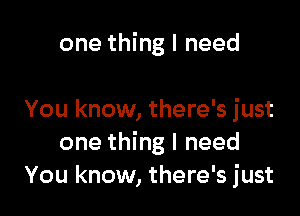 one thing I need

You know, there's just
one thing I need
You know, there's just